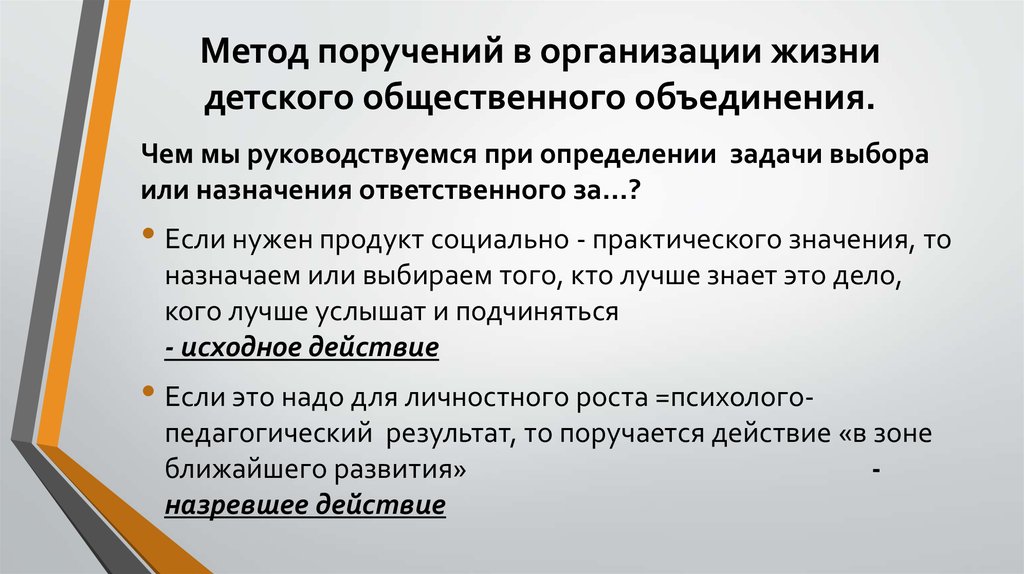 Метод поручений в организации жизни детского общественного объединения.

Чем мы руководствуемся при определении задачи выбора или назначения ответственного за…?

• Если нужен продукт социально - практического значения, то назначаем или выбираем того, кто лучше знает это дело, кого лучше услышат и подчиняться
- исходное действие

• Если это надо для личностного роста =психолого-педагогический результат, то поручается действие «в зоне ближайшего развития» -
назревшее действие